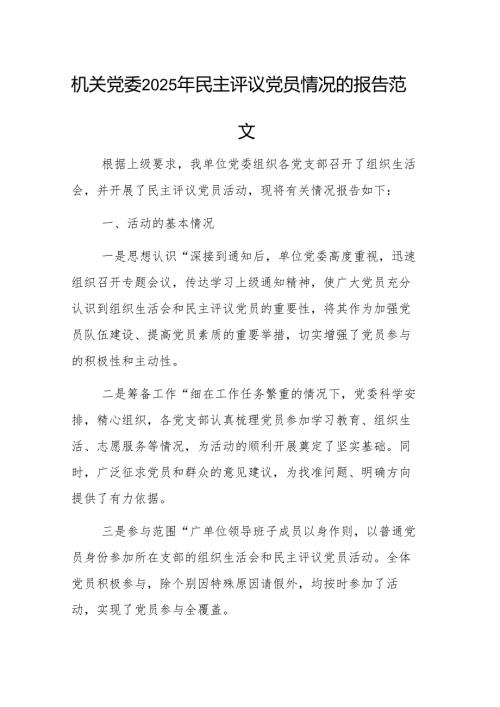 机关党委2025年民主评议党员情况的报告范文

根据上级要求，我单位党委组织各党支部召开了组织生活会，并开展了民主评议党员活动，现将有关情况报告如下：

一、活动的基本情况

一是思想认识“深接到通知后，单位党委高度重视，迅速组织召开专题会议，传达学习上级通知精神，使广大党员充分认识到组织生活会和民主评议党员的重要性，将其作为加强党员队伍建设、提高党员素质的重要举措，切实增强了党员参与的积极性和主动性。

二是筹备工作“细在工作任务繁重的情况下，党委科学安排，精心组织，各党支部认真梳理党员参加学习教育、组织生活、志愿服务等情况，为活动的顺利开展奠定了坚实基础。同时，广泛征求党员和群众的意见建议，为找准问题、明确方向提供了有力依据。

三是参与范围“广单位领导班子成员以身作则，以普通党员身份参加所在支部的组织生活会和民主评议党员活动。全体党员积极参与，除个别因特殊原因请假外，均按时参加了活动，实现了党员参与全覆盖。